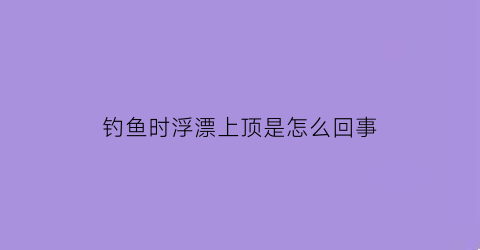 钓鱼时浮漂上顶是怎么回事